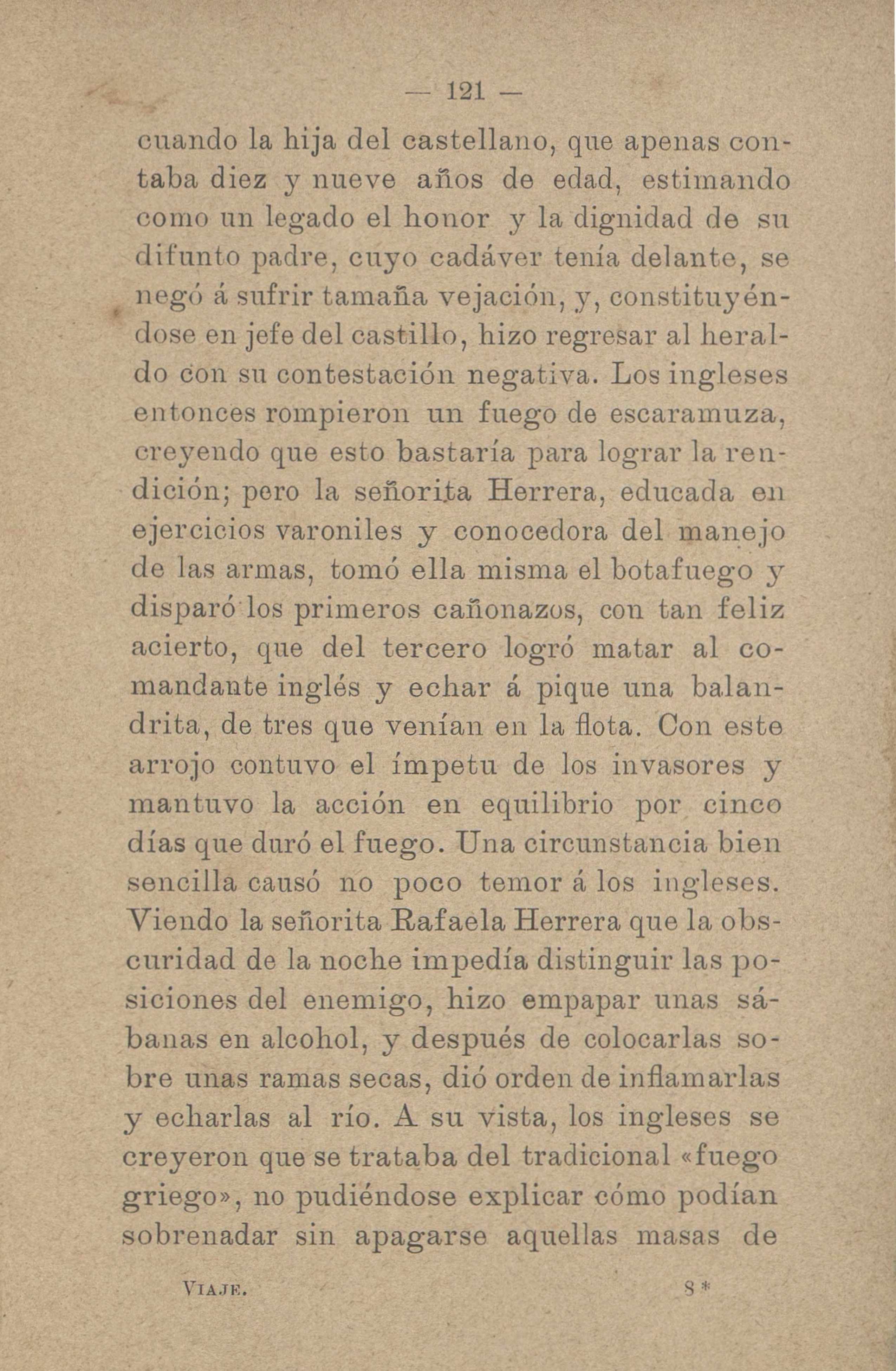 — 121 —

cuando la hija del castellano, que apenas contaba diez y nueve años de edad, estimando como un legado el honor y la dignidad de su difunto padre, cuyo cadáver tenía delante, se negó á sufrir tamaña vejación, y, constituyéndose en jefe del castillo, hizo regresar al heraldo con su contestación negativa. Los ingleses entonces rompieron un fuego de escaramuza, creyendo que esto bastaría para lograr la rendición; pero la señorita Herrera, educada en ejercicios varoniles y conocedora del manejo de las armas, tomó ella misma el botafuego y disparó los primeros cañonazos, con tan feliz acierto, que del tercero logró matar al comandante inglés y echar á pique una balandrita, de tres que venían en la flota. Con este arrojo contuvo el ímpetu de los invasores y mantuvo la acción en equilibrio por cinco días que duró el fuego. Una circunstancia bien sencilla causó no poco temor á los ingleses. Viendo la señorita Rafaela Herrera que la obscuridad de la noche impedía distinguir las posiciones del enemigo, hizo empapar unas sábanas en alcohol, y después de colocarlas sobre unas ramas secas, dió orden de inflamarlas y echarlas al río. A su vista, los ingleses se creyeron que se trataba del tradicional «fuego griego», no pudiéndose explicar cómo podían sobrenadar sin apagarse aquellas masas de

VIAJE. 8 *